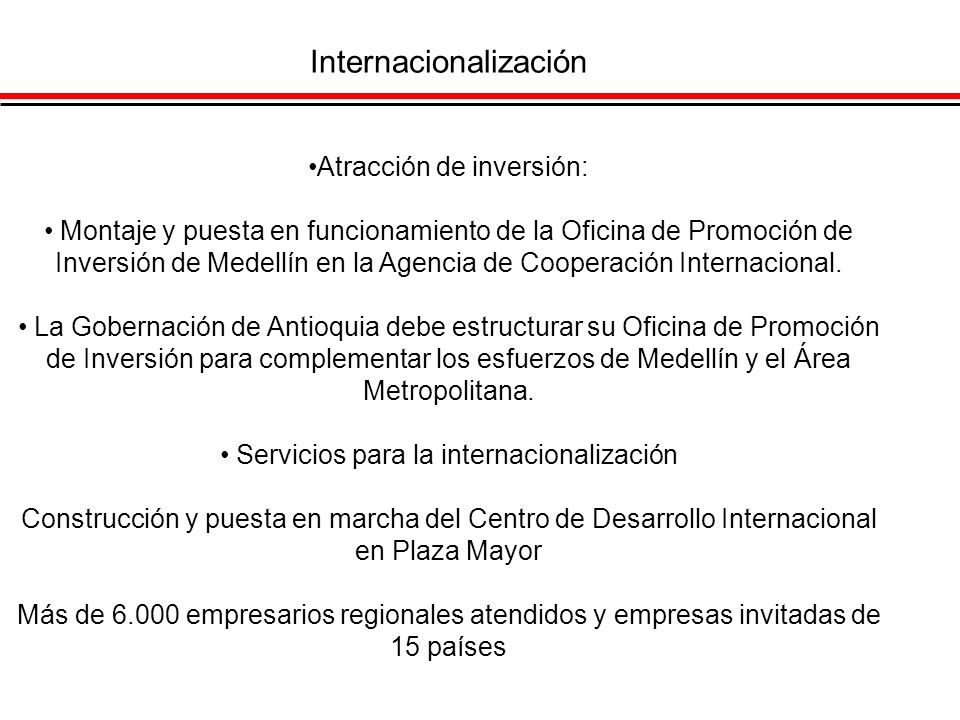 Internacionalización

•Atracción de inversión:

• Montaje y puesta en funcionamiento de la Oficina de Promoción de Inversión de Medellín en la Agencia de Cooperación Internacional.

• La Gobernación de Antioquia debe estructurar su Oficina de Promoción de Inversión para complementar los esfuerzos de Medellín y el Área Metropolitana.

• Servicios para la internacionalización

Construcción y puesta en marcha del Centro de Desarrollo Internacional en Plaza Mayor

Más de 6.000 empresarios regionales atendidos y empresas invitadas de 15 países